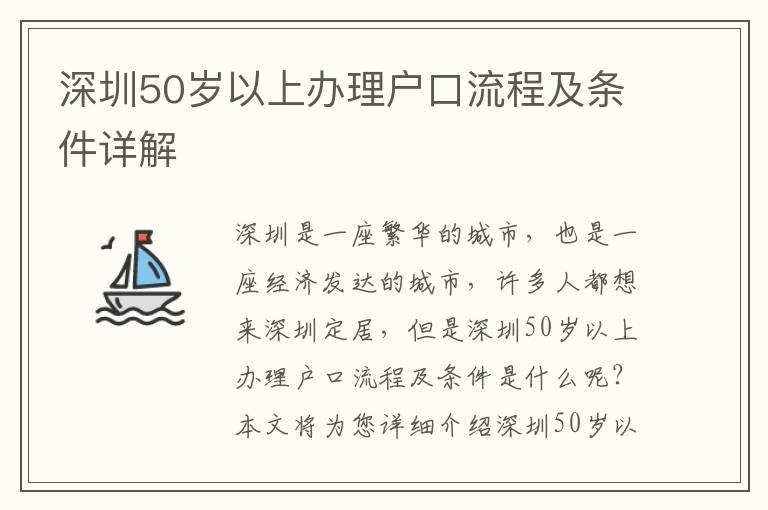 深圳50岁以上办理户口流程及条件详解

深圳是一座繁华的城市，也是一座经济发达的城市，许多人都想来深圳定居，但是深圳50岁以上办理户口流程及条件是什么呢？本文将为您详细介绍深圳50岁以